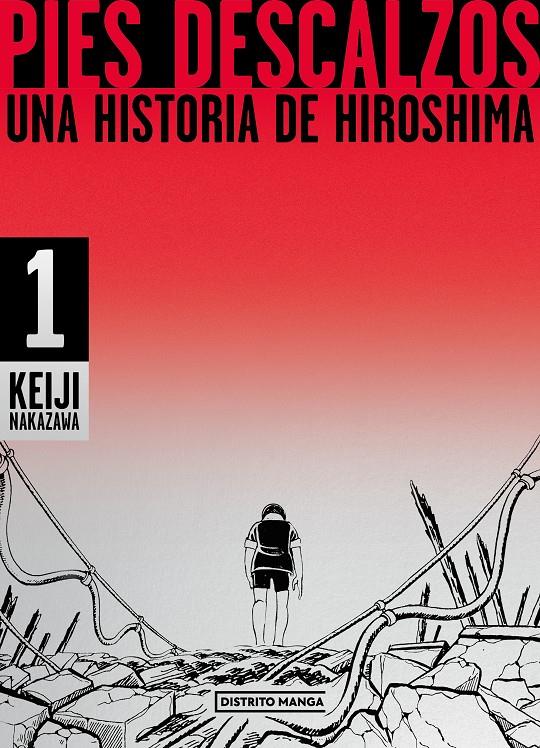 PIES DESCALZOS
UNA HISTORIA DE HIROSHIMA

1

KEIJI
NAKAZAWA

DISTRITO MANGA